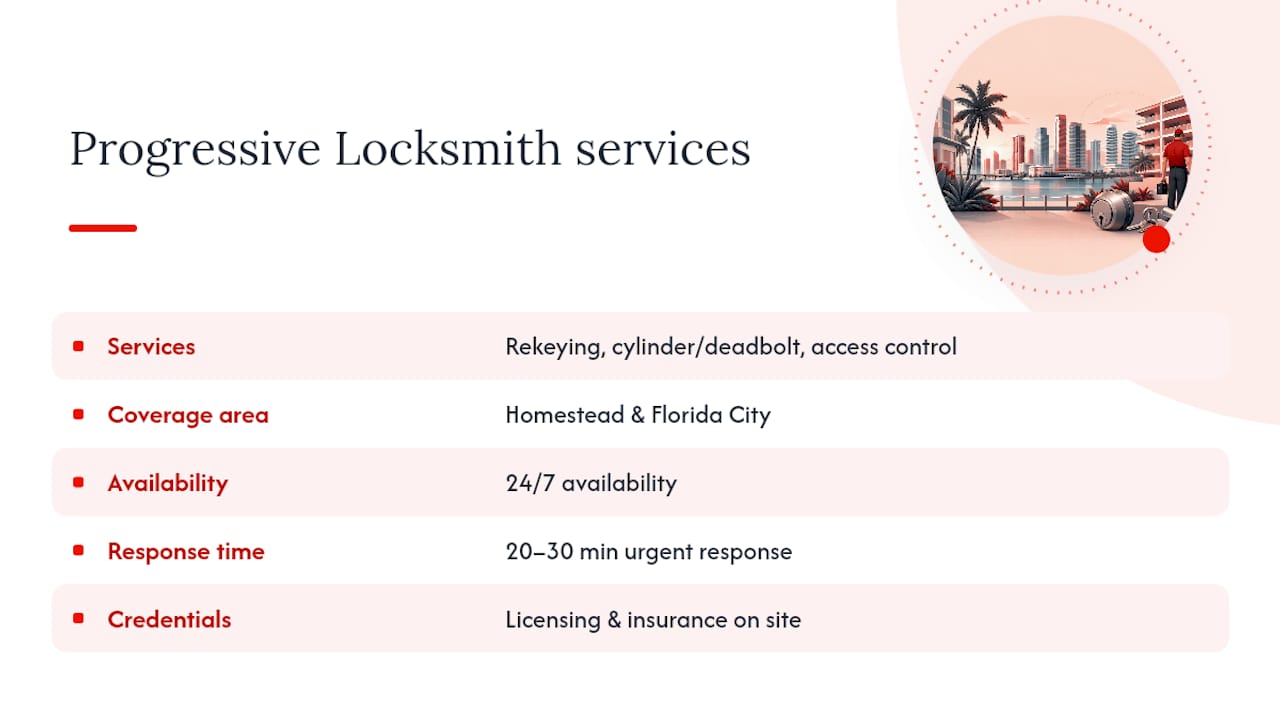 Progressive Locksmith services

| | |
|---|---|
| Services | Rekeying, cylinder/deadbolt, access control |
| Coverage area | Homestead & Florida City |
| Availability | 24/7 availability |
| Response time | 20–30 min urgent response |
| Credentials | Licensing & insurance on site |